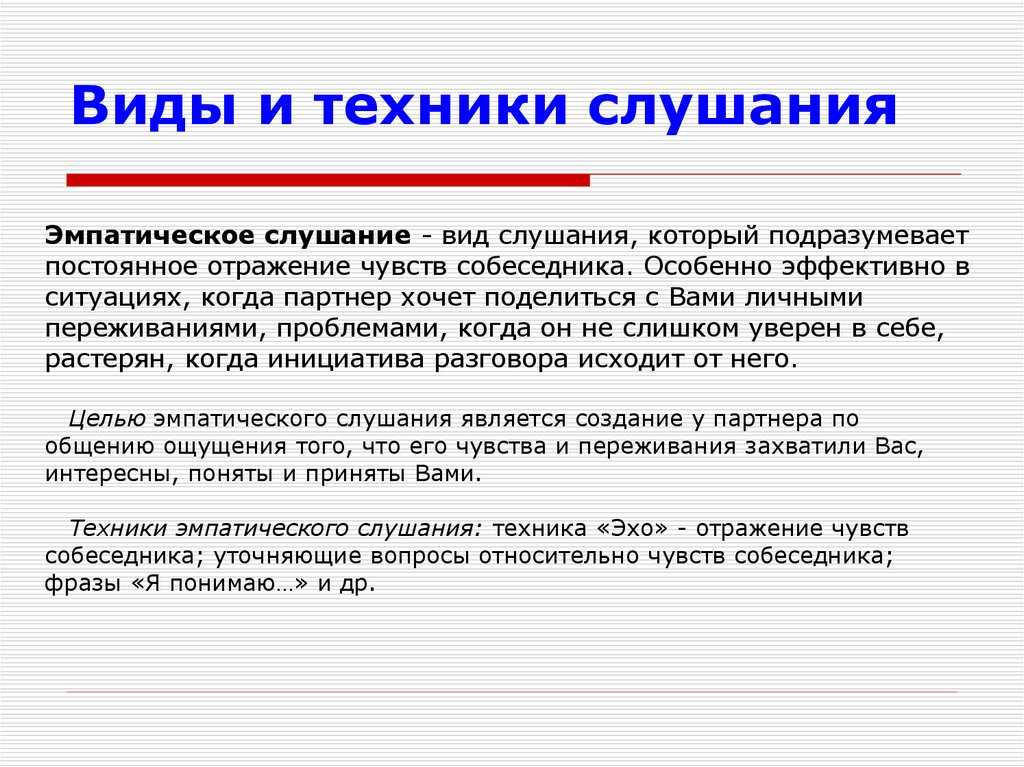 Виды и техники слушания

Эмпатическое слушание - вид слушания, который подразумевает постоянное отражение чувств собеседника. Особенно эффективно в ситуациях, когда партнер хочет поделиться с Вами личными переживаниями, проблемами, когда он не слишком уверен в себе, растерян, когда инициатива разговора исходит от него.

Целью эмпатического слушания является создание у партнера по общению ощущения того, что его чувства и переживания захватили Вас, интересны, поняты и приняты Вами.

Техники эмпатического слушания: техника «Эхо» - отражение чувств собеседника; уточняющие вопросы относительно чувств собеседника; фразы «Я понимаю…» и др.